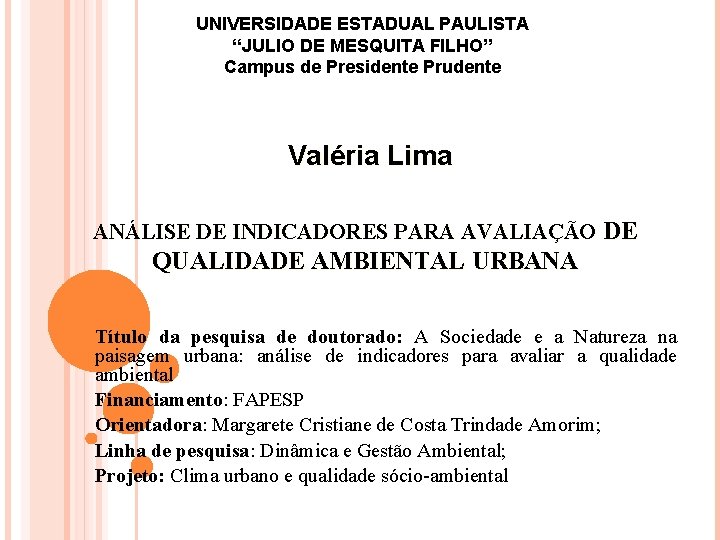 UNIVERSIDADE ESTADUAL PAULISTA
“JULIO DE MESQUITA FILHO”
Campus de Presidente Prudente

Valéria Lima

ANÁLISE DE INDICADORES PARA AVALIAÇÃO DE QUALIDADE AMBIENTAL URBANA

Título da pesquisa de doutorado: A Sociedade e a Natureza na paisagem urbana: análise de indicadores para avaliar a qualidade ambiental

Financiamento: FAPESP

Orientadora: Margarete Cristiane de Costa Trindade Amorim;

Linha de pesquisa: Dinâmica e Gestão Ambiental;

Projeto: Clima urbano e qualidade sócio-ambiental